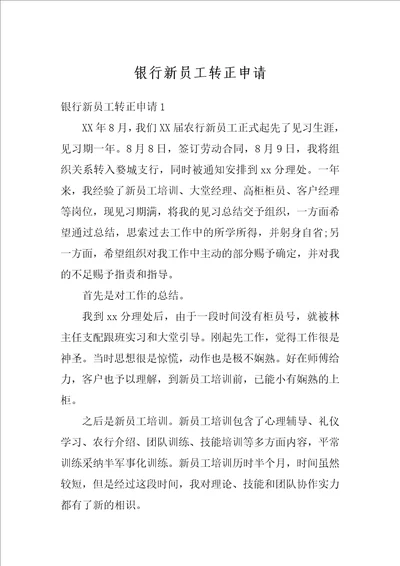 银行新员工转正申请

银行新员工转正申请1

XX年8月，我们XX届农行新员工正式起先了见习生涯，见习期一年。8月8日，签订劳动合同，8月9日，我将组织关系转入婺城支行，同时被通知安排到xx分理处。一年来，我经验了新员工培训、大堂经理、高柜柜员、客户经理等岗位，现见习期满，将我的见习总结交予组织，一方面希望通过总结，思索过去工作中的所学所得，并躬身自省;另一方面，希望组织对我工作中主动的部分赐予确定，并对我的不足赐予指责和指导。

首先是对工作的总结。

我到xx分理处后，由于一段时间没有柜员号，就被林主任支配跟班实习和大堂引导。刚起先工作，觉得工作很是神圣。当时思想很是惊慌，动作也是极不娴熟。好在师傅给力，客户也予以理解，到新员工培训前，已能小有娴熟的上柜。

之后是新员工培训。新员工培训包含了心理辅导、礼仪学习、农行介绍、团队训练、技能培训等多方面内容，平常训练采纳半军事化训练。新员工培训历时半个月，时间虽然较短，但是经过这段时间，我对理论、技能和团队协作实力都有了新的相识。